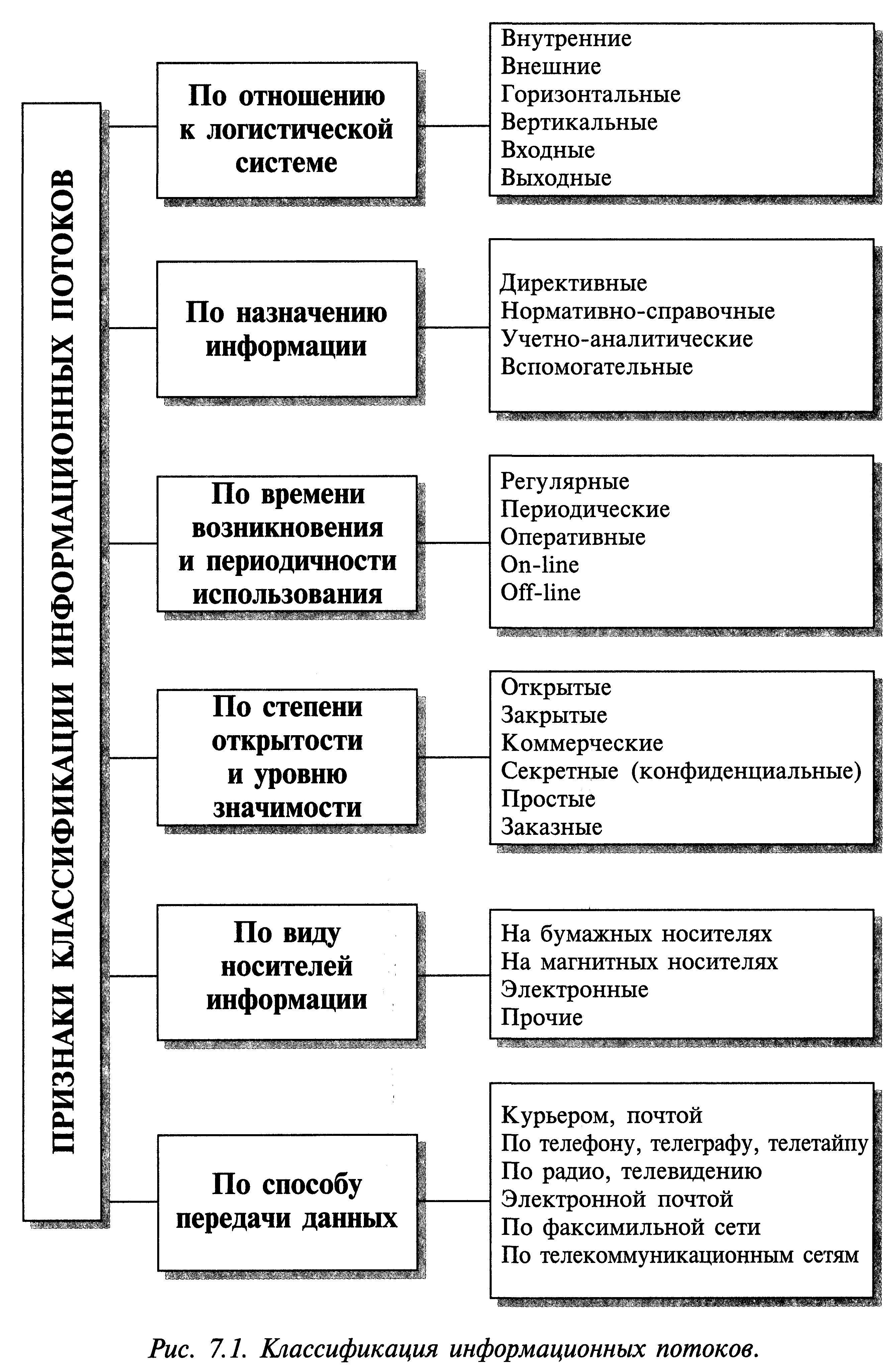 ПРИЗНАКИ КЛАССИФИКАЦИИ ИНФОРМАЦИОННЫХ ПОТОКОВ

По отношению к логистической системе

Внутренние
Внешние
Горизонтальные
Вертикальные
Входные
Выходные

По назначению информации

Директивные
Нормативно-справочные
Учетно-аналитические
Вспомогательные

По времени возникновения и периодичности использования

Регулярные
Периодические
Оперативные
On-line
Off-line

По степени открытости и уровню значимости

Открытые
Закрытые
Коммерческие
Секретные (конфиденциальные)
Простые
Заказные

По виду носителей информации

На бумажных носителях
На магнитных носителях
Электронные
Прочие

По способу передачи данных

Курьером, почтой
По телефону, телеграфу, телетайпу
По радио, телевидению
Электронной почтой
По факсимильной сети
По телекоммуникационным сетям

Рис. 7.1. Классификация информационных потоков.